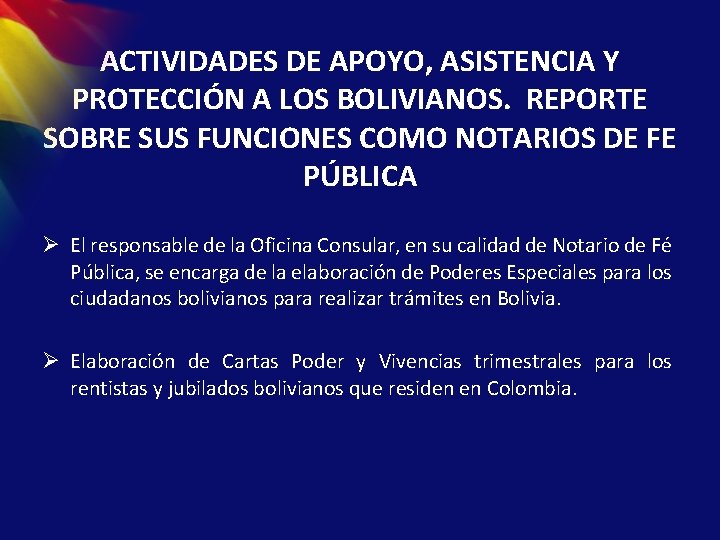 ACTIVIDADES DE APOYO, ASISTENCIA Y PROTECCIÓN A LOS BOLIVIANOS. REPORTE SOBRE SUS FUNCIONES COMO NOTARIOS DE FE PÚBLICA

➢ El responsable de la Oficina Consular, en su calidad de Notario de Fé Pública, se encarga de la elaboración de Poderes Especiales para los ciudadanos bolivianos para realizar trámites en Bolivia.

➢ Elaboración de Cartas Poder y Vivencias trimestrales para los rentistas y jubilados bolivianos que residen en Colombia.